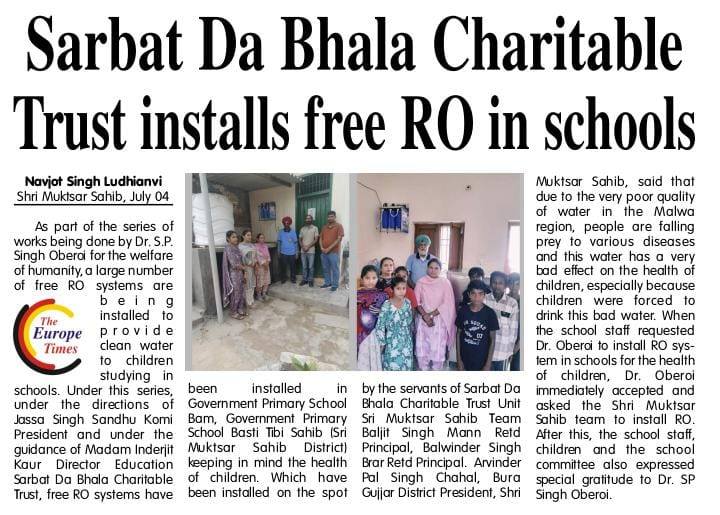 Sarbat Da Bhala Charitable Trust installs free RO in schools

Navjot Singh Ludhianvi
Shri Muktsar Sahib, July 04

As part of the series of works being done by Dr. S.P. Singh Oberoi for the welfare of humanity, a large number of free RO systems are being installed to provide clean water to children studying in schools. Under this series, under the directions of Jassa Singh Sandhu Komi President and under the guidance of Madam Inderjit Kaur Director Education Sarbat Da Bhala Charitable Trust, free RO systems have been installed in Government Primary School Bam, Government Primary School Basti Tibi Sahib (Sri Muktsar Sahib District) keeping in mind the health of children. Which have been installed on the spot by the servants of Sarbat Da Bhala Charitable Trust Unit Sri Muktsar Sahib Team Baljit Singh Mann Retd Principal, Balwinder Singh Brar Retd Principal. Arvinder Pal Singh Chahal, Bura Gujjar District President, Shri Muktsar Sahib, said that due to the very poor quality of water in the Malwa region, people are falling prey to various diseases and this water has a very bad effect on the health of children, especially because children were forced to drink this bad water. When the school staff requested Dr. Oberoi to install RO system in schools for the health of children, Dr. Oberoi immediately accepted and asked the Shri Muktsar Sahib team to install RO. After this, the school staff, children and the school committee also expressed special gratitude to Dr. SP Singh Oberoi.

The Europe Times